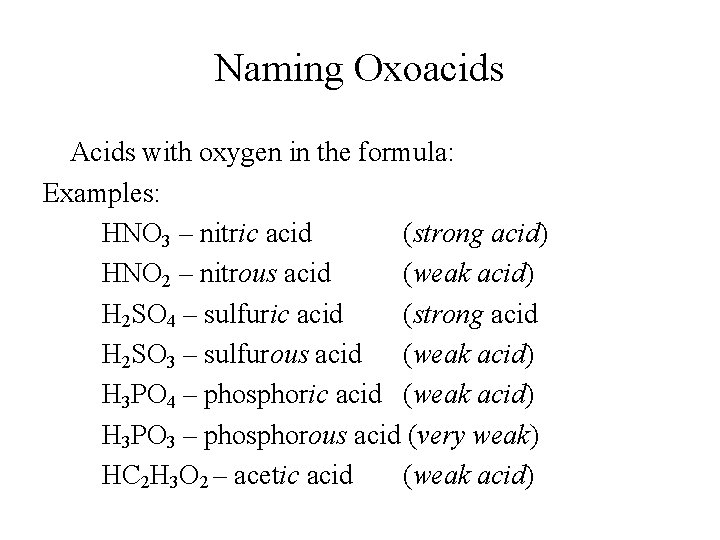 Naming Oxoacids

Acids with oxygen in the formula:

Examples:

$HNO_3$ – nitric acid (strong acid)

$HNO_2$ – nitrous acid (weak acid)

$H_2SO_4$ – sulfuric acid (strong acid

$H_2SO_3$ – sulfurous acid (weak acid)

$H_3PO_4$ – phosphoric acid (weak acid)

$H_3PO_3$ – phosphorous acid (very weak)

$HC_2H_3O_2$ – acetic acid (weak acid)